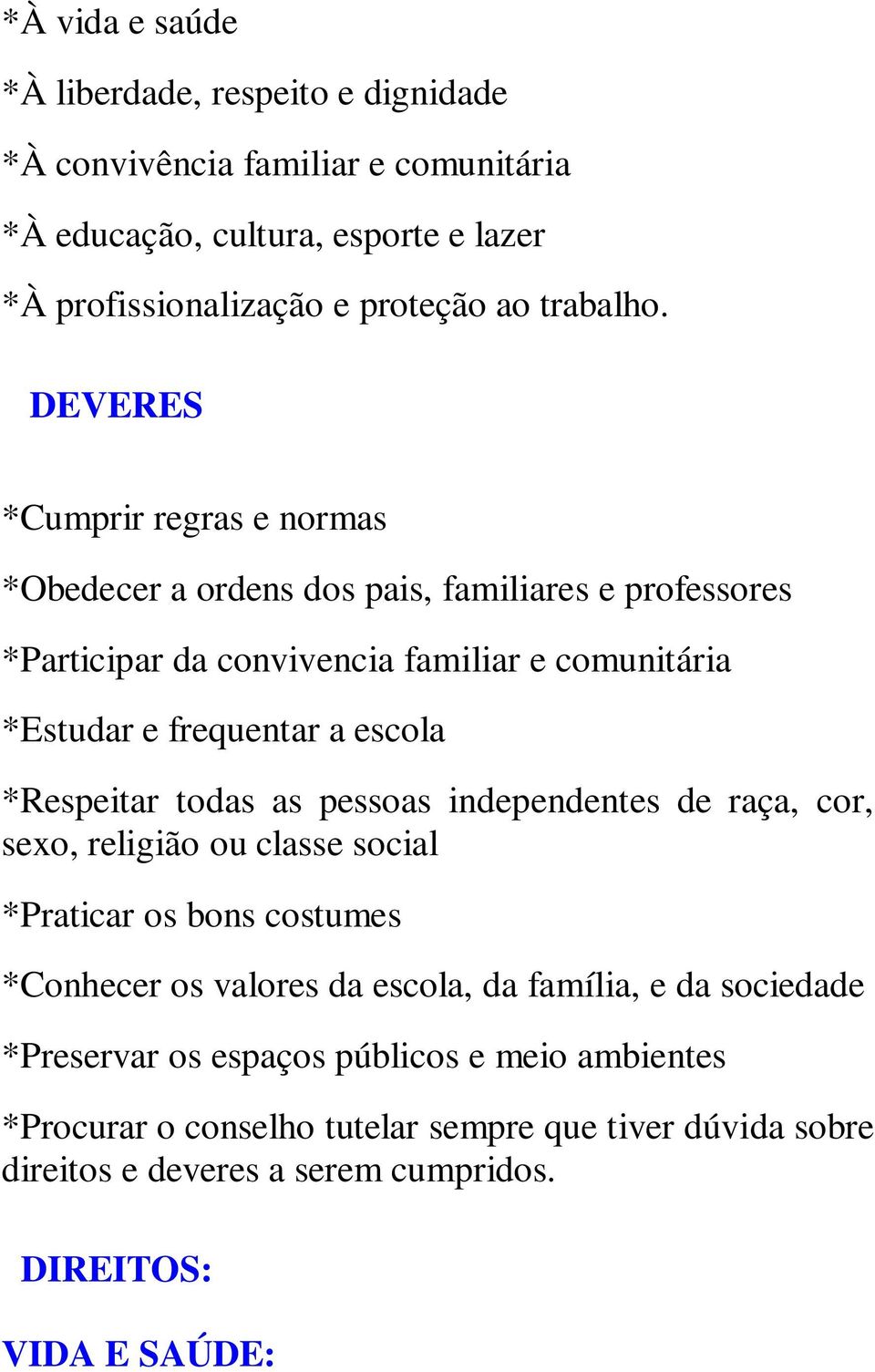 *À vida e saúde

*À liberdade, respeito e dignidade

*À convivência familiar e comunitária

*À educação, cultura, esporte e lazer

*À profissionalização e proteção ao trabalho.

DEVERES

*Cumprir regras e normas

*Obedecer a ordens dos pais, familiares e professores

*Participar da convivencia familiar e comunitária

*Estudar e frequentar a escola

*Respeitar todas as pessoas independentes de raça, cor, sexo, religião ou classe social

*Praticar os bons costumes

*Conhecer os valores da escola, da família, e da sociedade

*Preservar os espaços públicos e meio ambientes

*Procurar o conselho tutelar sempre que tiver dúvida sobre direitos e deveres a serem cumpridos.

DIREITOS:

VIDA E SAÚDE: